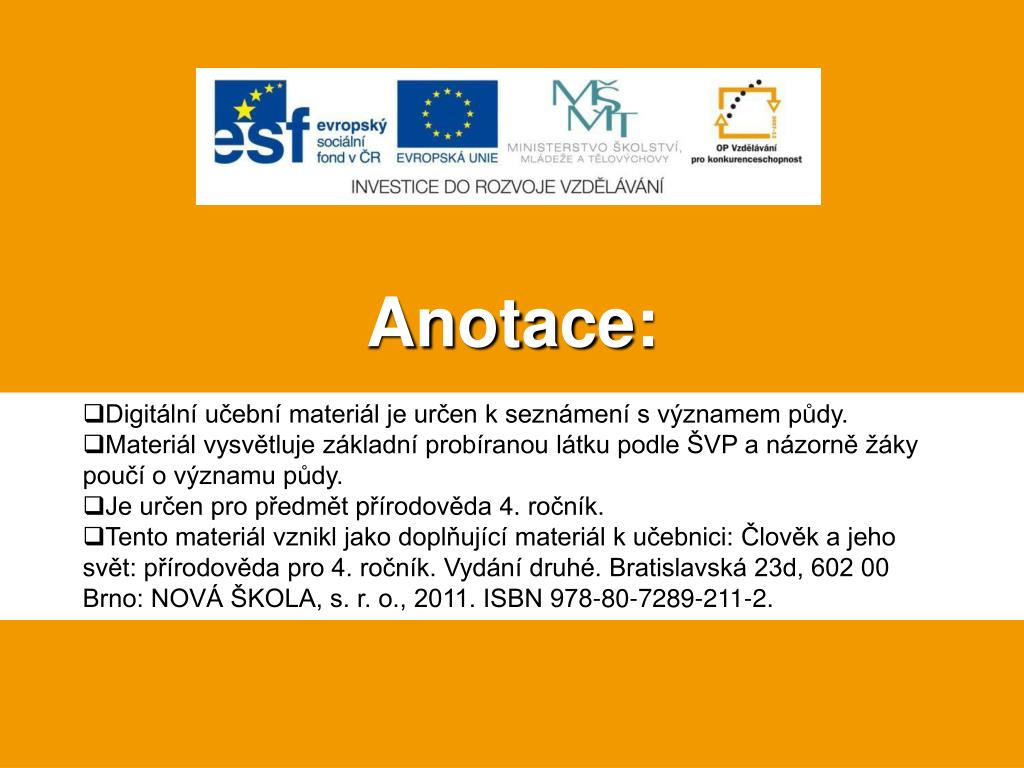 esf evropský sociální fond v ČR

EVROPSKÁ UNIE

MŠMT MINISTERSTVO ŠKOLSTVÍ, MLÁDEŽE A TĚLOVÝCHOVY

OP Vzdělávání pro konkurenceschopnost

INVESTICE DO ROZVOJE VZDĚLÁVÁNÍ

Anotace:

❑Digitální učební materiál je určen k seznámení s významem půdy.
❑Materiál vysvětluje základní probíranou látku podle ŠVP a názorně žáky poučí o významu půdy.
❑Je určen pro předmět přírodověda 4. ročník.
❑Tento materiál vznikl jako doplňující materiál k učebnici: Člověk a jeho svět: přírodověda pro 4. ročník. Vydání druhé. Bratislavská 23d, 602 00 Brno: NOVÁ ŠKOLA, s. r. o., 2011. ISBN 978-80-7289-211-2.